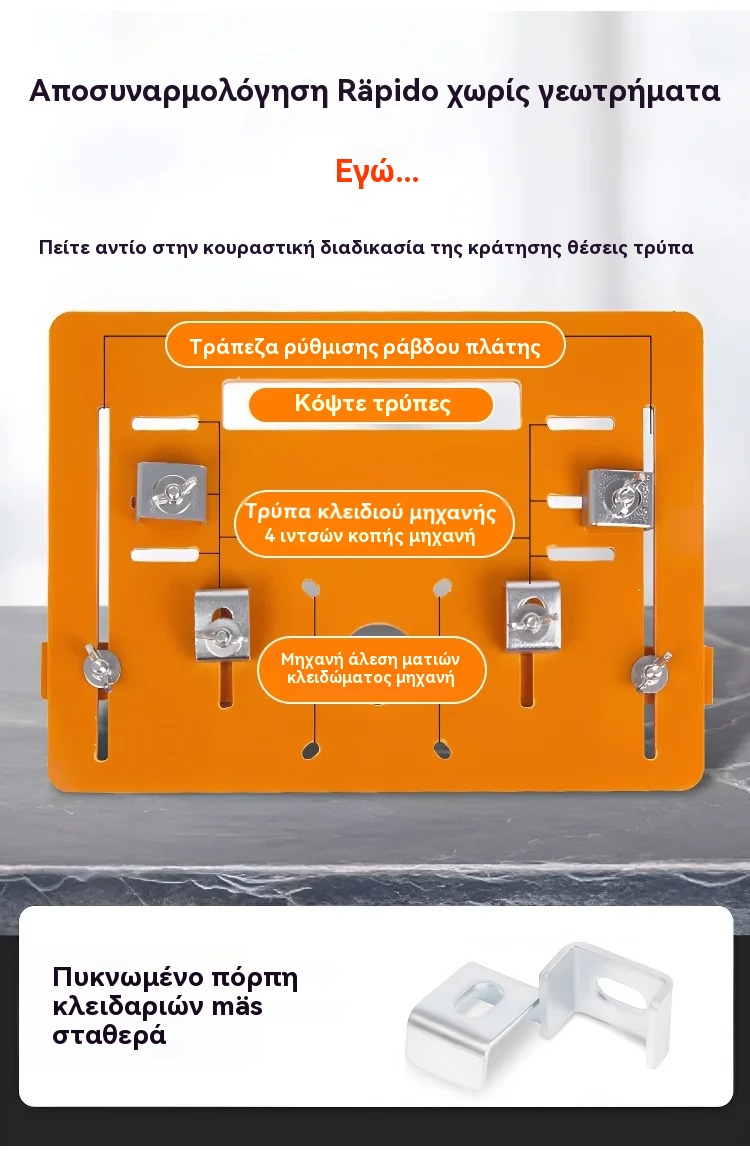 Αποσυναρμολόγηση Räpido χωρίς γεωτρήματα

Εγώ...

Πείτε αντίο στην κουραστική διαδικασία της κράτησης θέσεις τρύπα

Τράπεζα ρύθμισης ράβδου πλάτης

Κόψτε τρύπες

Τρύπα κλειδιού μηχανής
4 ιντσών κοπής μηχανή

Μηχανή άλεση ματιών
κλειδώματος μηχανή

Πυκνωμένο πόρπη κλειδαριών mäs σταθερά